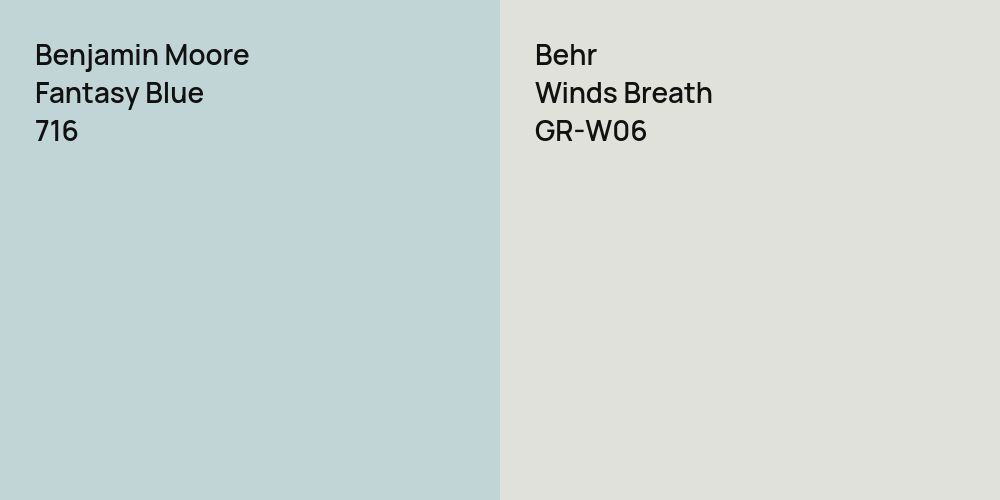 Benjamin Moore
Fantasy Blue
716

Behr
Winds Breath
GR-W06